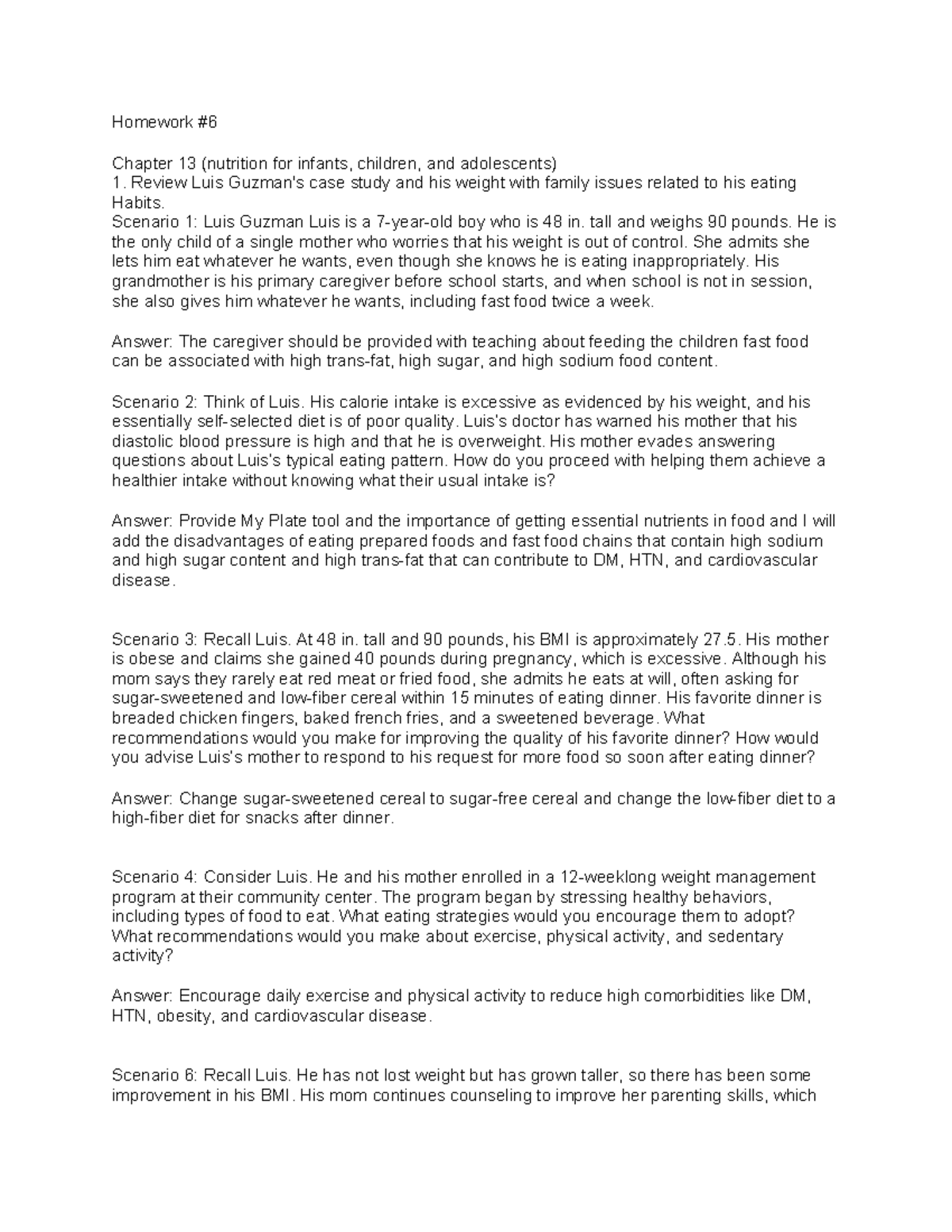 Homework #6

Chapter 13 (nutrition for infants, children, and adolescents)
1. Review Luis Guzman's case study and his weight with family issues related to his eating Habits.
Scenario 1: Luis Guzman Luis is a 7-year-old boy who is 48 in. tall and weighs 90 pounds. He is the only child of a single mother who worries that his weight is out of control. She admits she lets him eat whatever he wants, even though she knows he is eating inappropriately. His grandmother is his primary caregiver before school starts, and when school is not in session, she also gives him whatever he wants, including fast food twice a week.

Answer: The caregiver should be provided with teaching about feeding the children fast food can be associated with high trans-fat, high sugar, and high sodium food content.

Scenario 2: Think of Luis. His calorie intake is excessive as evidenced by his weight, and his essentially self-selected diet is of poor quality. Luis's doctor has warned his mother that his diastolic blood pressure is high and that he is overweight. His mother evades answering questions about Luis's typical eating pattern. How do you proceed with helping them achieve a healthier intake without knowing what their usual intake is?

Answer: Provide My Plate tool and the importance of getting essential nutrients in food and I will add the disadvantages of eating prepared foods and fast food chains that contain high sodium and high sugar content and high trans-fat that can contribute to DM, HTN, and cardiovascular disease.

Scenario 3: Recall Luis. At 48 in. tall and 90 pounds, his BMI is approximately 27.5. His mother is obese and claims she gained 40 pounds during pregnancy, which is excessive. Although his mom says they rarely eat red meat or fried food, she admits he eats at will, often asking for sugar-sweetened and low-fiber cereal within 15 minutes of eating dinner. His favorite dinner is breaded chicken fingers, baked french fries, and a sweetened beverage. What recommendations would you make for improving the quality of his favorite dinner? How would you advise Luis's mother to respond to his request for more food so soon after eating dinner?

Answer: Change sugar-sweetened cereal to sugar-free cereal and change the low-fiber diet to a high-fiber diet for snacks after dinner.

Scenario 4: Consider Luis. He and his mother enrolled in a 12-weeklong weight management program at their community center. The program began by stressing healthy behaviors, including types of food to eat. What eating strategies would you encourage them to adopt? What recommendations would you make about exercise, physical activity, and sedentary activity?

Answer: Encourage daily exercise and physical activity to reduce high comorbidities like DM, HTN, obesity, and cardiovascular disease.

Scenario 6: Recall Luis. He has not lost weight but has grown taller, so there has been some improvement in his BMI. His mom continues counseling to improve her parenting skills, which